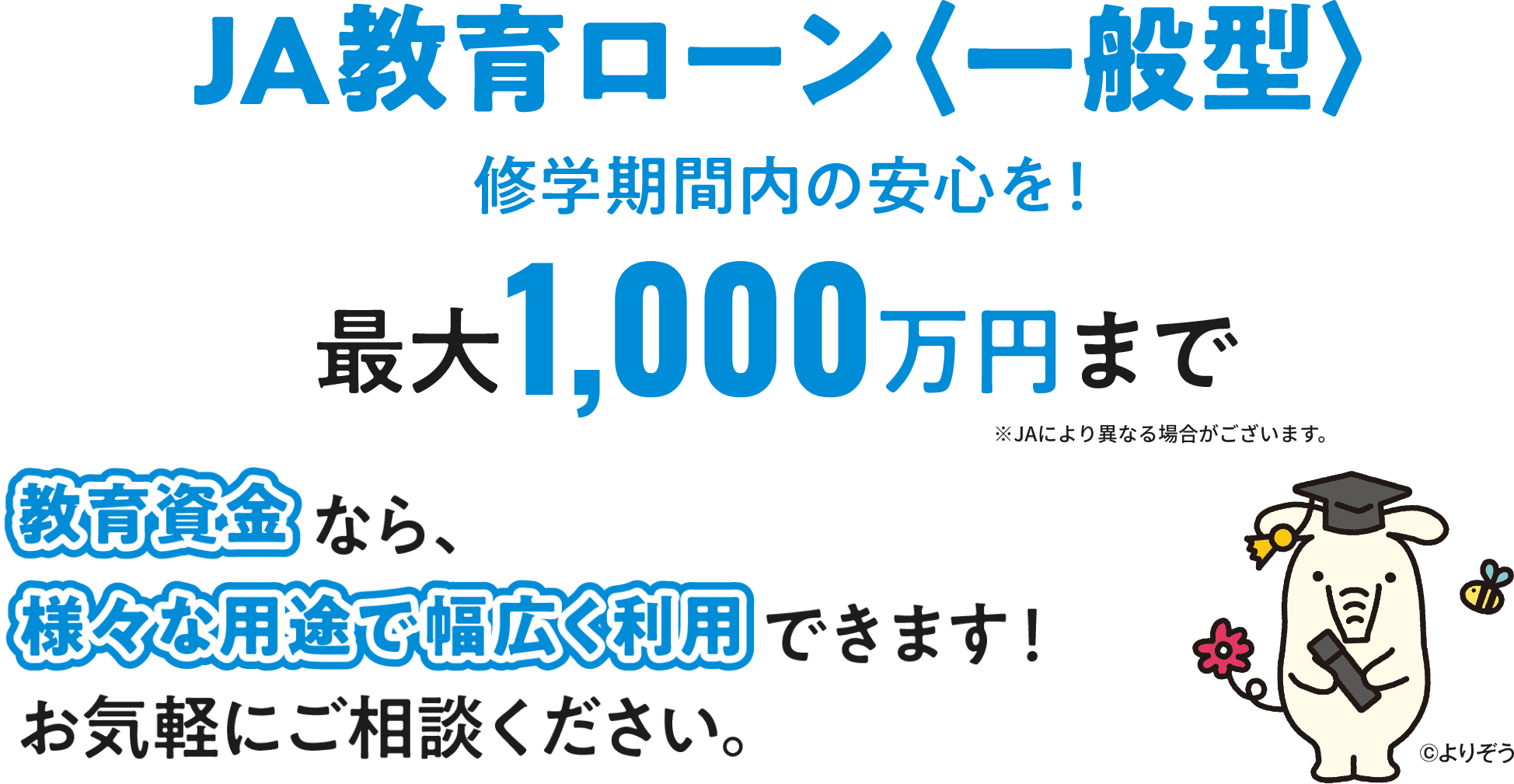 JA教育ローン〈一般型〉

修学期間内の安心を！

最大1,000万円まで

※JAにより異なる場合がございます。

教育資金なら、
様々な用途で幅広く利用できます！
お気軽にご相談ください。

©よりぞう